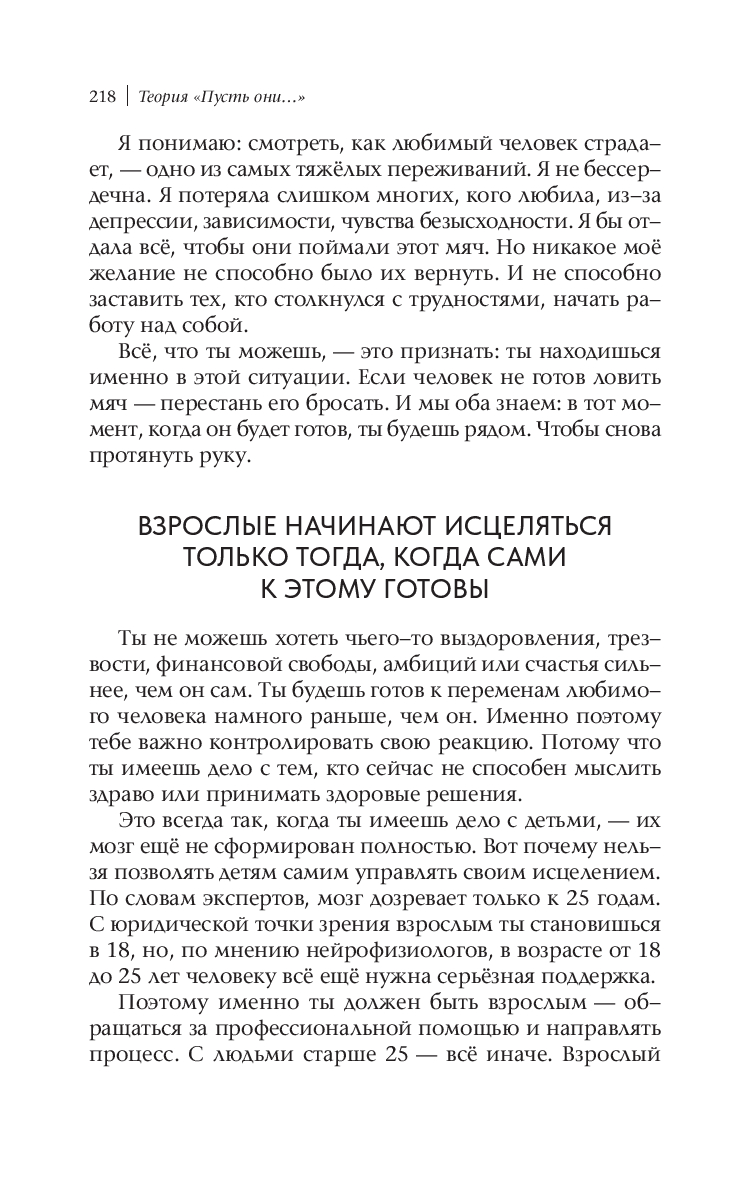 218 | Теория «Пусть они...»

Я понимаю: смотреть, как любимый человек страдает, — одно из самых тяжёлых переживаний. Я не бессердечна. Я потеряла слишком многих, кого любила, из-за депрессии, зависимости, чувства безысходности. Я бы отдала всё, чтобы они поймали этот мяч. Но никакое моё желание не способно было их вернуть. И не способно заставить тех, кто столкнулся с трудностями, начать работу над собой.

Всё, что ты можешь, — это признать: ты находишься именно в этой ситуации. Если человек не готов ловить мяч — перестань его бросать. И мы оба знаем: в тот момент, когда он будет готов, ты будешь рядом. Чтобы снова протянуть руку.

ВЗРОСЛЫЕ НАЧИНАЮТ ИСЦЕЛЯТЬСЯ ТОЛЬКО ТОГДА, КОГДА САМИ К ЭТОМУ ГОТОВЫ

Ты не можешь хотеть чьего-то выздоровления, трезвости, финансовой свободы, амбиций или счастья сильнее, чем он сам. Ты будешь готов к переменам любимого человека намного раньше, чем он. Именно поэтому тебе важно контролировать свою реакцию. Потому что ты имеешь дело с тем, кто сейчас не способен мыслить здраво или принимать здоровые решения.

Это всегда так, когда ты имеешь дело с детьми, — их мозг ещё не сформирован полностью. Вот почему нельзя позволять детям самим управлять своим исцелением. По словам экспертов, мозг дозревает только к 25 годам. С юридической точки зрения взрослым ты становишься в 18, но, по мнению нейрофизиологов, в возрасте от 18 до 25 лет человеку всё ещё нужна серьёзная поддержка.

Поэтому именно ты должен быть взрослым — обращаться за профессиональной помощью и направлять процесс. С людьми старше 25 — всё иначе. Взрослый